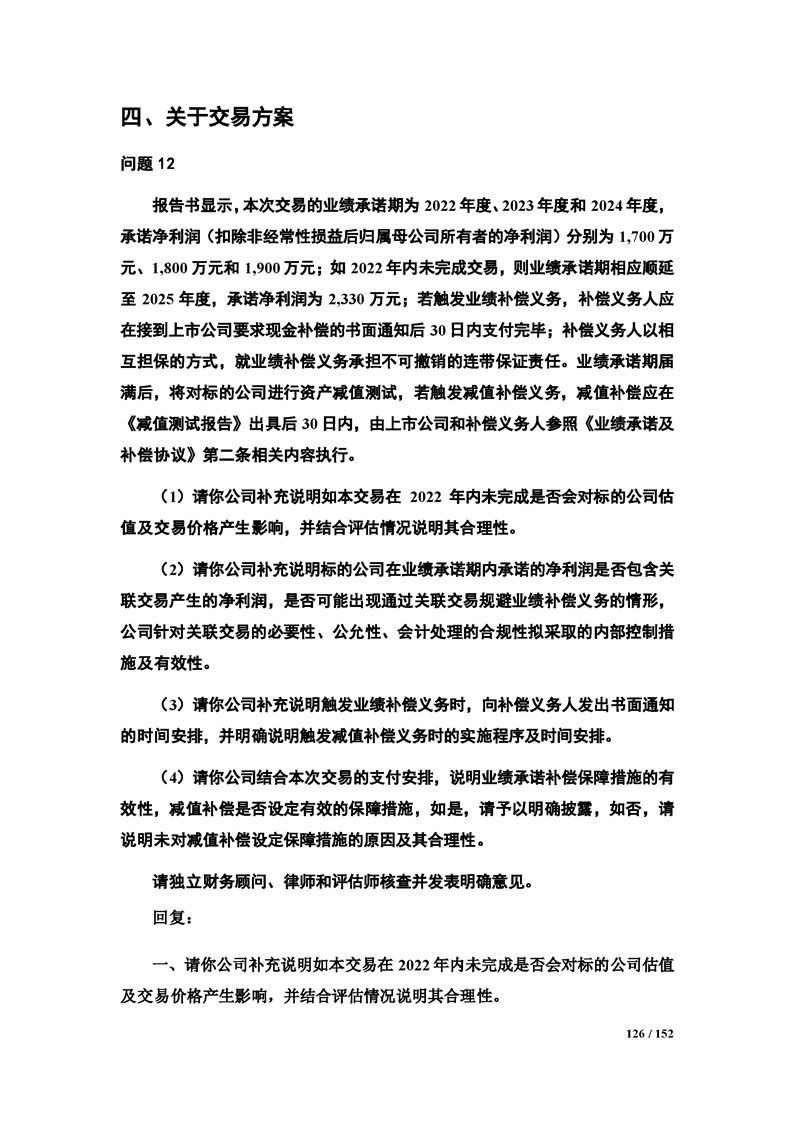 四、关于交易方案

问题 12

报告书显示，本次交易的业绩承诺期为 2022 年度、2023 年度和 2024 年度，承诺净利润（扣除非经常性损益后归属母公司所有者的净利润）分别为 1,700 万元、1,800 万元和 1,900 万元；如 2022 年内未完成交易，则业绩承诺期相应顺延至 2025 年度，承诺净利润为 2,330 万元；若触发业绩补偿义务，补偿义务人应在接到上市公司要求现金补偿的书面通知后 30 日内支付完毕；补偿义务人以相互担保的方式，就业绩补偿义务承担不可撤销的连带保证责任。业绩承诺期届满后，将对标的公司进行资产减值测试，若触发减值补偿义务，减值补偿应在《减值测试报告》出具后 30 日内，由上市公司和补偿义务人参照《业绩承诺及补偿协议》第二条相关内容执行。

（1）请你公司补充说明如本交易在 2022 年内未完成是否会对标的公司估值及交易价格产生影响，并结合评估情况说明其合理性。

（2）请你公司补充说明标的公司在业绩承诺期内承诺的净利润是否包含关联交易产生的净利润，是否可能出现通过关联交易规避业绩补偿义务的情形，公司针对关联交易的必要性、公允性、会计处理的合规性拟采取的内部控制措施及有效性。

（3）请你公司补充说明触发业绩补偿义务时，向补偿义务人发出书面通知的时间安排，并明确说明触发减值补偿义务时的实施程序及时间安排。

（4）请你公司结合本次交易的支付安排，说明业绩承诺补偿保障措施的有效性，减值补偿是否设定有效的保障措施，如是，请予以明确披露，如否，请说明未对减值补偿设定保障措施的原因及其合理性。

请独立财务顾问、律师和评估师核查并发表明确意见。

回复：

一、请你公司补充说明如本交易在 2022 年内未完成是否会对标的公司估值及交易价格产生影响，并结合评估情况说明其合理性。

126 / 152